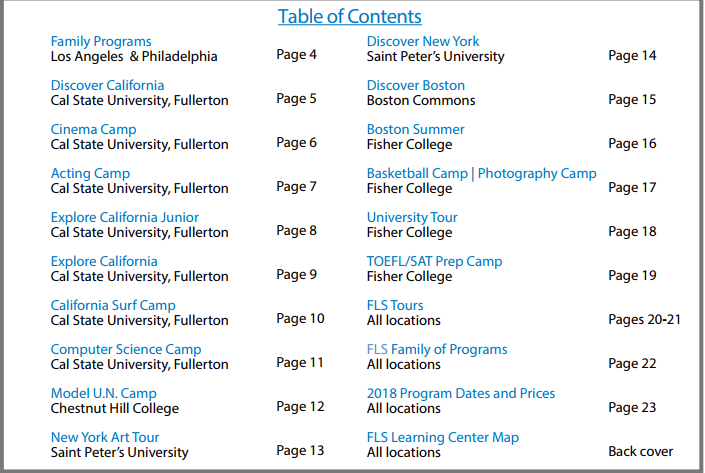 Table of Contents

Family Programs
Los Angeles & Philadelphia Page 4

Discover California
Cal State University, Fullerton Page 5

Cinema Camp
Cal State University, Fullerton Page 6

Acting Camp
Cal State University, Fullerton Page 7

Explore California Junior
Cal State University, Fullerton Page 8

Explore California
Cal State University, Fullerton Page 9

California Surf Camp
Cal State University, Fullerton Page 10

Computer Science Camp
Cal State University, Fullerton Page 11

Model U.N. Camp
Chestnut Hill College Page 12

New York Art Tour
Saint Peter's University Page 13

Discover New York
Saint Peter's University Page 14

Discover Boston
Boston Commons Page 15

Boston Summer
Fisher College Page 16

Basketball Camp | Photography Camp
Fisher College Page 17

University Tour
Fisher College Page 18

TOEFL/SAT Prep Camp
Fisher College Page 19

FLS Tours
All locations Pages 20-21

FLS Family of Programs
All locations Page 22

2018 Program Dates and Prices
All locations Page 23

FLS Learning Center Map
All locations Back cover